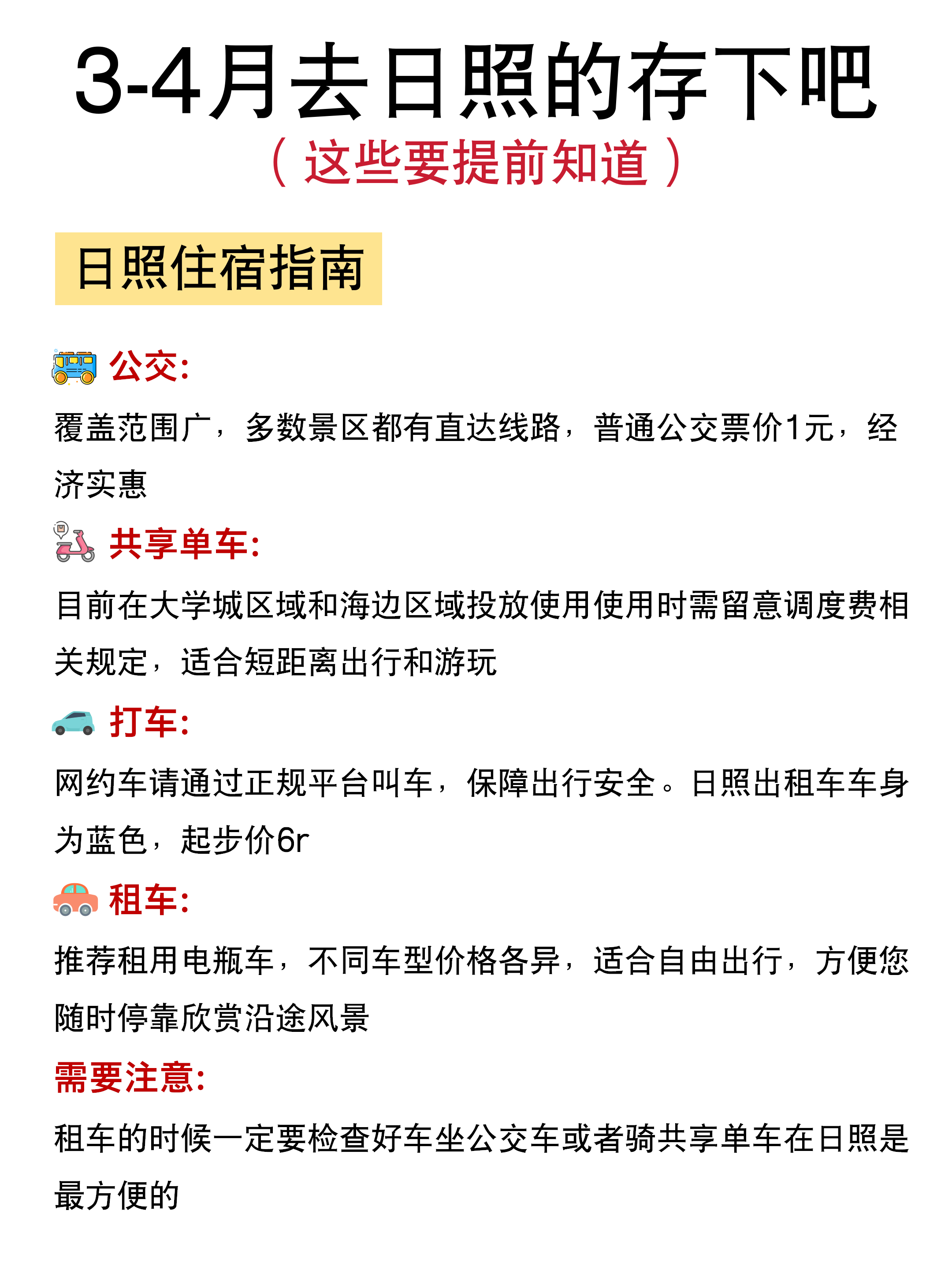 3-4月去日照的存下吧
（这些要提前知道）

日照住宿指南

公交:

覆盖范围广，多数景区都有直达线路，普通公交票价1元，经济实惠

共享单车:

目前在大学城区域和海边区域投放使用使用时需留意调度费相关规定，适合短距离出行和游玩

打车:

网约车请通过正规平台叫车，保障出行安全。日照出租车车身为蓝色，起步价6r

租车:

推荐租用电瓶车，不同车型价格各异，适合自由出行，方便您随时停靠欣赏沿途风景

需要注意:

租车的时候一定要检查好车坐公交车或者骑共享单车在日照是最方便的